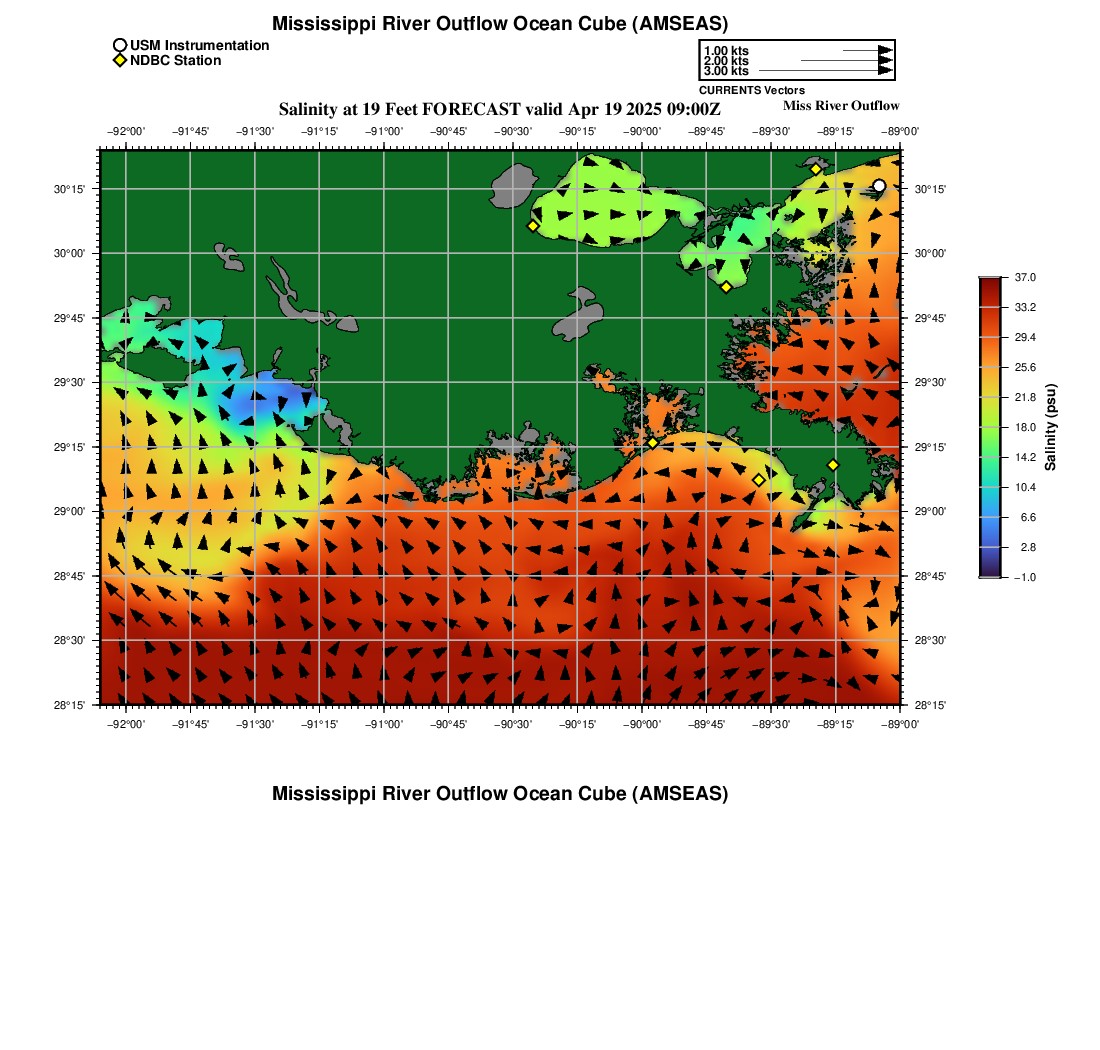 Mississippi River Outflow Ocean Cube (AMSEAS)

USM Instrumentation
NDBC Station

1.00 kts
2.00 kts
3.00 kts
CURRENTS Vectors

Salinity at 19 Feet FORECAST valid Apr 19 2025 09:00Z

Miss River Outflow

−92°00' −91°45' −91°30' −91°15' −91°00' −90°45' −90°30' −90°15' −90°00' −89°45' −89°30' −89°15' −89°00'

30°15' 30°00' 29°45' 29°30' 29°15' 29°00' 28°45' 28°30' 28°15'

30°15' 30°00' 29°45' 29°30' 29°15' 29°00' 28°45' 28°30' 28°15'

−92°00' −91°45' −91°30' −91°15' −91°00' −90°45' −90°30' −90°15' −90°00' −89°45' −89°30' −89°15' −89°00'

37.0
33.2
29.4
25.6
21.8
18.0
14.2
10.4
6.6
2.8
−1.0
Salinity (psu)

Mississippi River Outflow Ocean Cube (AMSEAS)